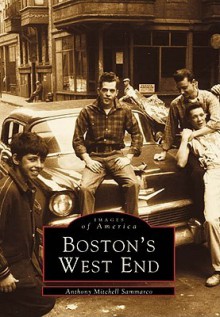 IMAGES
of America

BOSTON'S
WEST END

Anthony Mitchell Sammarco